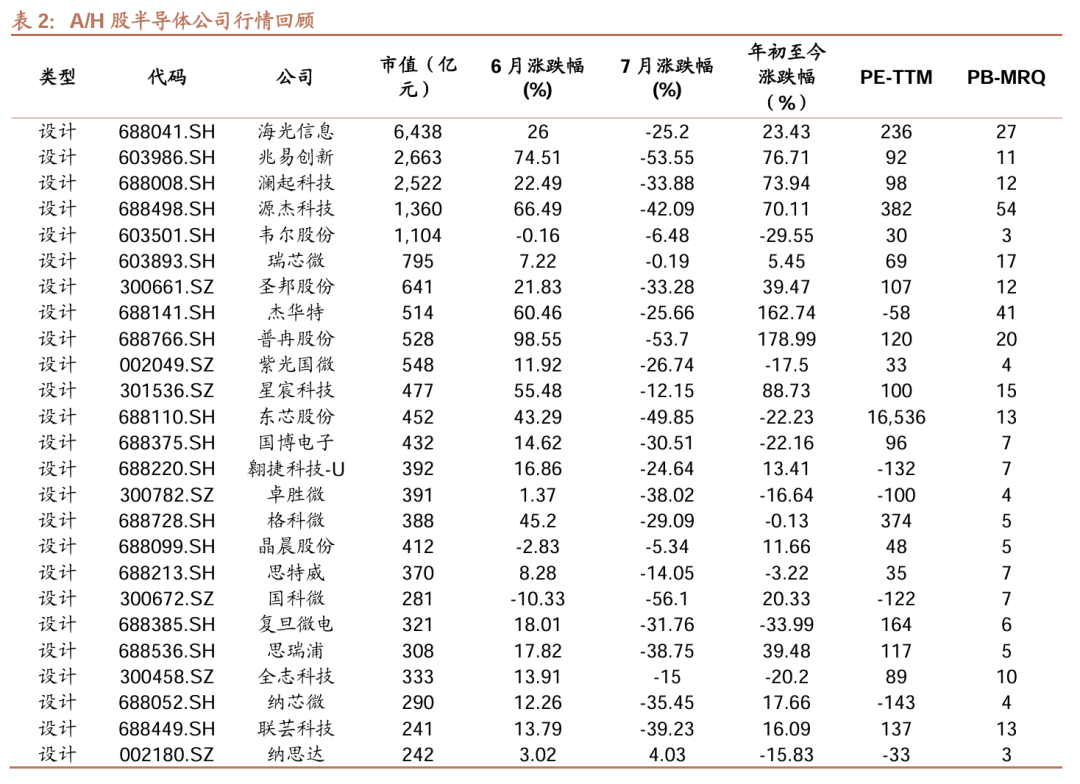 表 2: A/H 股半导体公司行情回顾

| 类型 | 代码 | 公司 | 市值（亿元） | 6 月涨跌幅 (%) | 7 月涨跌幅 (%) | 年初至今涨跌幅（%） | PE-TTM | PB-MRQ |
|---|---|---|---|---|---|---|---|---|
| 设计 | 688041.SH | 海光信息 | 6,438 | 26 | -25.2 | 23.43 | 236 | 27 |
| 设计 | 603986.SH | 兆易创新 | 2,663 | 74.51 | -53.55 | 76.71 | 92 | 11 |
| 设计 | 688008.SH | 澜起科技 | 2,522 | 22.49 | -33.88 | 73.94 | 98 | 12 |
| 设计 | 688498.SH | 源杰科技 | 1,360 | 66.49 | -42.09 | 70.11 | 382 | 54 |
| 设计 | 603501.SH | 韦尔股份 | 1,104 | -0.16 | -6.48 | -29.55 | 30 | 3 |
| 设计 | 603893.SH | 瑞芯微 | 795 | 7.22 | -0.19 | 5.45 | 69 | 17 |
| 设计 | 300661.SZ | 圣邦股份 | 641 | 21.83 | -33.28 | 39.47 | 107 | 12 |
| 设计 | 688141.SH | 杰华特 | 514 | 60.46 | -25.66 | 162.74 | -58 | 41 |
| 设计 | 688766.SH | 普冉股份 | 528 | 98.55 | -53.7 | 178.99 | 120 | 20 |
| 设计 | 002049.SZ | 紫光国微 | 548 | 11.92 | -26.74 | -17.5 | 33 | 4 |
| 设计 | 301536.SZ | 星宸科技 | 477 | 55.48 | -12.15 | 88.73 | 100 | 15 |
| 设计 | 688110.SH | 东芯股份 | 452 | 43.29 | -49.85 | -22.23 | 16,536 | 13 |
| 设计 | 688375.SH | 国博电子 | 432 | 14.62 | -30.51 | -22.16 | 96 | 7 |
| 设计 | 688220.SH | 翱捷科技-U | 392 | 16.86 | -24.64 | 13.41 | -132 | 7 |
| 设计 | 300782.SZ | 卓胜微 | 391 | 1.37 | -38.02 | -16.64 | -100 | 4 |
| 设计 | 688728.SH | 格科微 | 388 | 45.2 | -29.09 | -0.13 | 374 | 5 |
| 设计 | 688099.SH | 晶晨股份 | 412 | -2.83 | -5.34 | 11.66 | 48 | 5 |
| 设计 | 688213.SH | 思特威 | 370 | 8.28 | -14.05 | -3.22 | 35 | 7 |
| 设计 | 300672.SZ | 国科微 | 281 | -10.33 | -56.1 | 20.33 | -122 | 7 |
| 设计 | 688385.SH | 复旦微电 | 321 | 18.01 | -31.76 | -33.99 | 164 | 6 |
| 设计 | 688536.SH | 思瑞浦 | 308 | 17.82 | -38.75 | 39.48 | 117 | 5 |
| 设计 | 300458.SZ | 全志科技 | 333 | 13.91 | -15 | -20.2 | 89 | 10 |
| 设计 | 688052.SH | 纳芯微 | 290 | 12.26 | -35.45 | 17.66 | -143 | 4 |
| 设计 | 688449.SH | 联芸科技 | 241 | 13.79 | -39.23 | 16.09 | 137 | 13 |
| 设计 | 002180.SZ | 纳思达 | 242 | 3.02 | 4.03 | -15.83 | -33 | 3 |